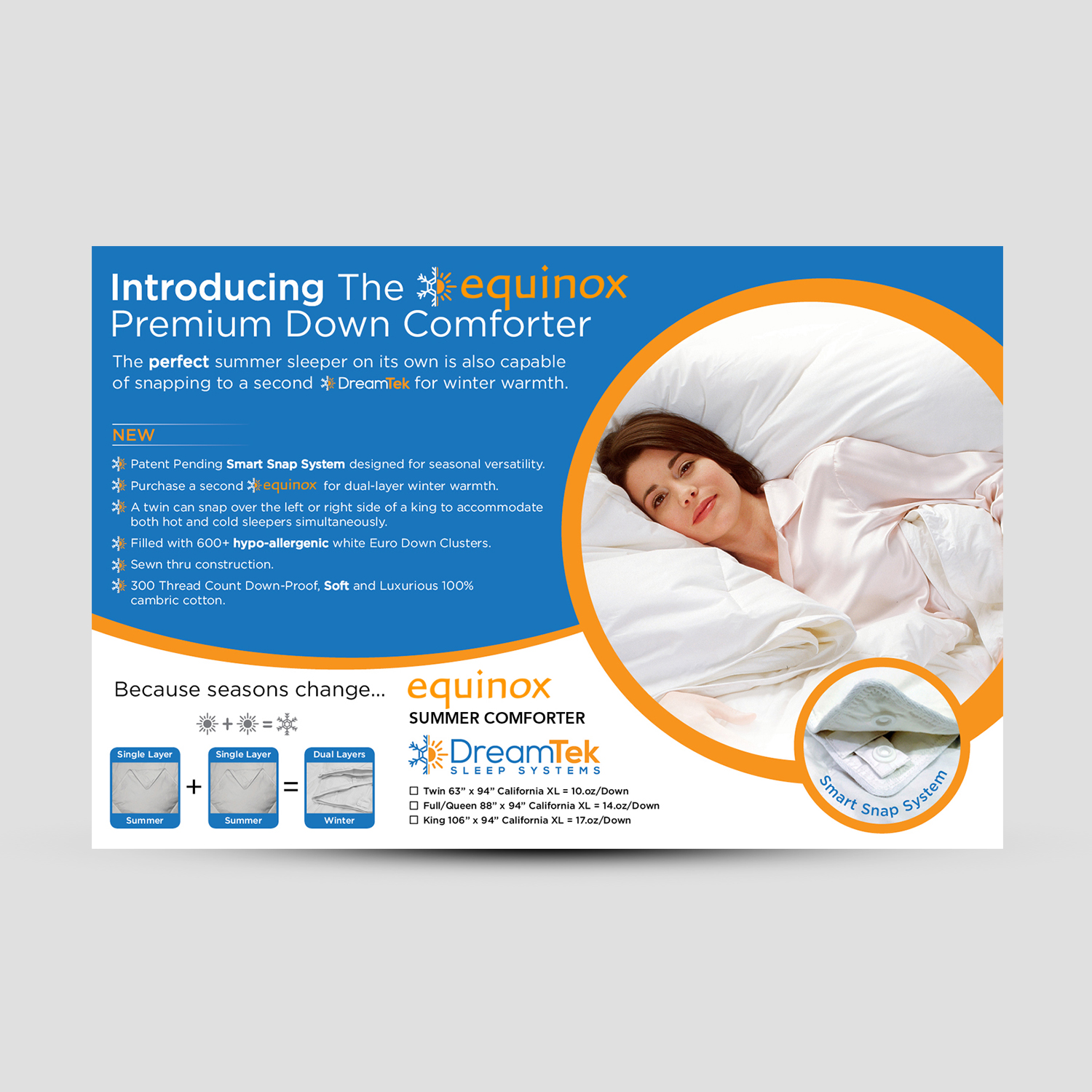 Introducing The equinox
Premium Down Comforter

The perfect summer sleeper on its own is also capable of snapping to a second DreamTek for winter warmth.

NEW

Patent Pending Smart Snap System designed for seasonal versatility.
Purchase a second equinox for dual-layer winter warmth.
A twin can snap over the left or right side of a king to accommodate both hot and cold sleepers simultaneously.
Filled with 600+ hypo-allergenic white Euro Down Clusters.
Sewn thru construction.
300 Thread Count Down-Proof, Soft and Luxurious 100% cambric cotton.

Because seasons change...

+ =

Single Layer
Summer
+
Single Layer
Summer
=
Dual Layers
Winter

equinox
SUMMER COMFORTER

DreamTek
SLEEP SYSTEMS

☐ Twin 63" x 94" California XL = 10.oz/Down
☐ Full/Queen 88" x 94" California XL = 14.oz/Down
☐ King 106" x 94" California XL = 17.oz/Down

Smart Snap System